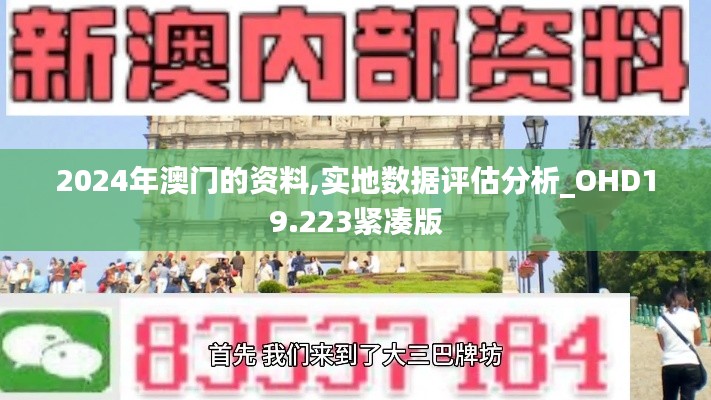 新澳内部资料

2024年澳门的资料,实地数据评估分析_OHD19.223紧凑版

83537184

首先 我们来到了大三巴牌坊